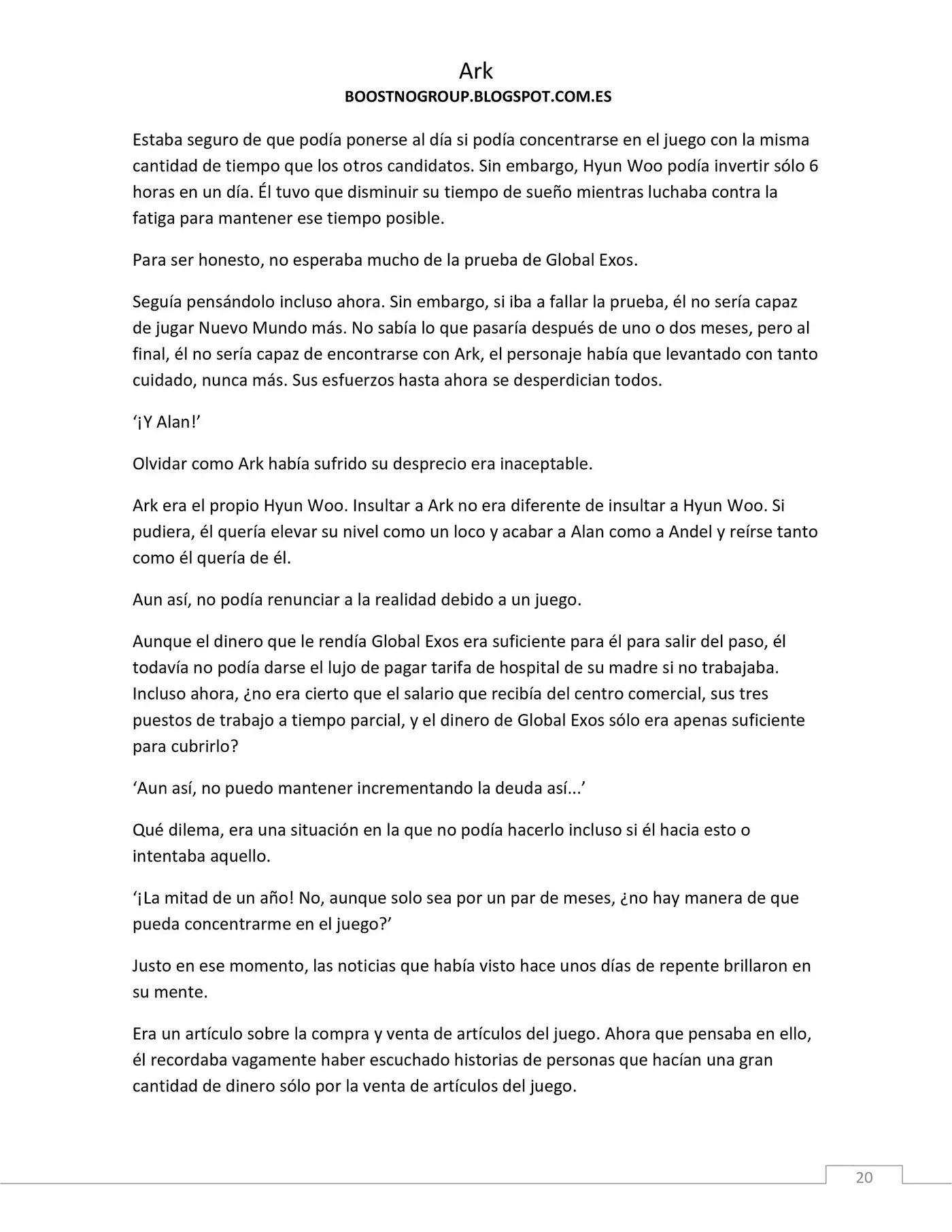 Ark
BOOSTNOGROUP.BLOGSPOT.COM.ES

Estaba seguro de que podía ponerse al día si podía concentrarse en el juego con la misma cantidad de tiempo que los otros candidatos. Sin embargo, Hyun Woo podía invertir sólo 6 horas en un día. Él tuvo que disminuir su tiempo de sueño mientras luchaba contra la fatiga para mantener ese tiempo posible.

Para ser honesto, no esperaba mucho de la prueba de Global Exos.

Seguía pensándolo incluso ahora. Sin embargo, si iba a fallar la prueba, él no sería capaz de jugar Nuevo Mundo más. No sabía lo que pasaría después de uno o dos meses, pero al final, él no sería capaz de encontrarse con Ark, el personaje había que levantado con tanto cuidado, nunca más. Sus esfuerzos hasta ahora se desperdician todos.

‘¡Y Alan!’

Olvidar como Ark había sufrido su desprecio era inaceptable.

Ark era el propio Hyun Woo. Insultar a Ark no era diferente de insultar a Hyun Woo. Si pudiera, él quería elevar su nivel como un loco y acabar a Alan como a Andel y reírse tanto como él quería de él.

Aun así, no podía renunciar a la realidad debido a un juego.

Aunque el dinero que le rendía Global Exos era suficiente para él para salir del paso, él todavía no podía darse el lujo de pagar tarifa de hospital de su madre si no trabajaba. Incluso ahora, ¿no era cierto que el salario que recibía del centro comercial, sus tres puestos de trabajo a tiempo parcial, y el dinero de Global Exos sólo era apenas suficiente para cubrirlo?

‘Aun así, no puedo mantener incrementando la deuda así...’

Qué dilema, era una situación en la que no podía hacerlo incluso si él hacia esto o intentaba aquello.

‘¡La mitad de un año! No, aunque solo sea por un par de meses, ¿no hay manera de que pueda concentrarme en el juego?’

Justo en ese momento, las noticias que había visto hace unos días de repente brillaron en su mente.

Era un artículo sobre la compra y venta de artículos del juego. Ahora que pensaba en ello, él recordaba vagamente haber escuchado historias de personas que hacían una gran cantidad de dinero sólo por la venta de artículos del juego.

20